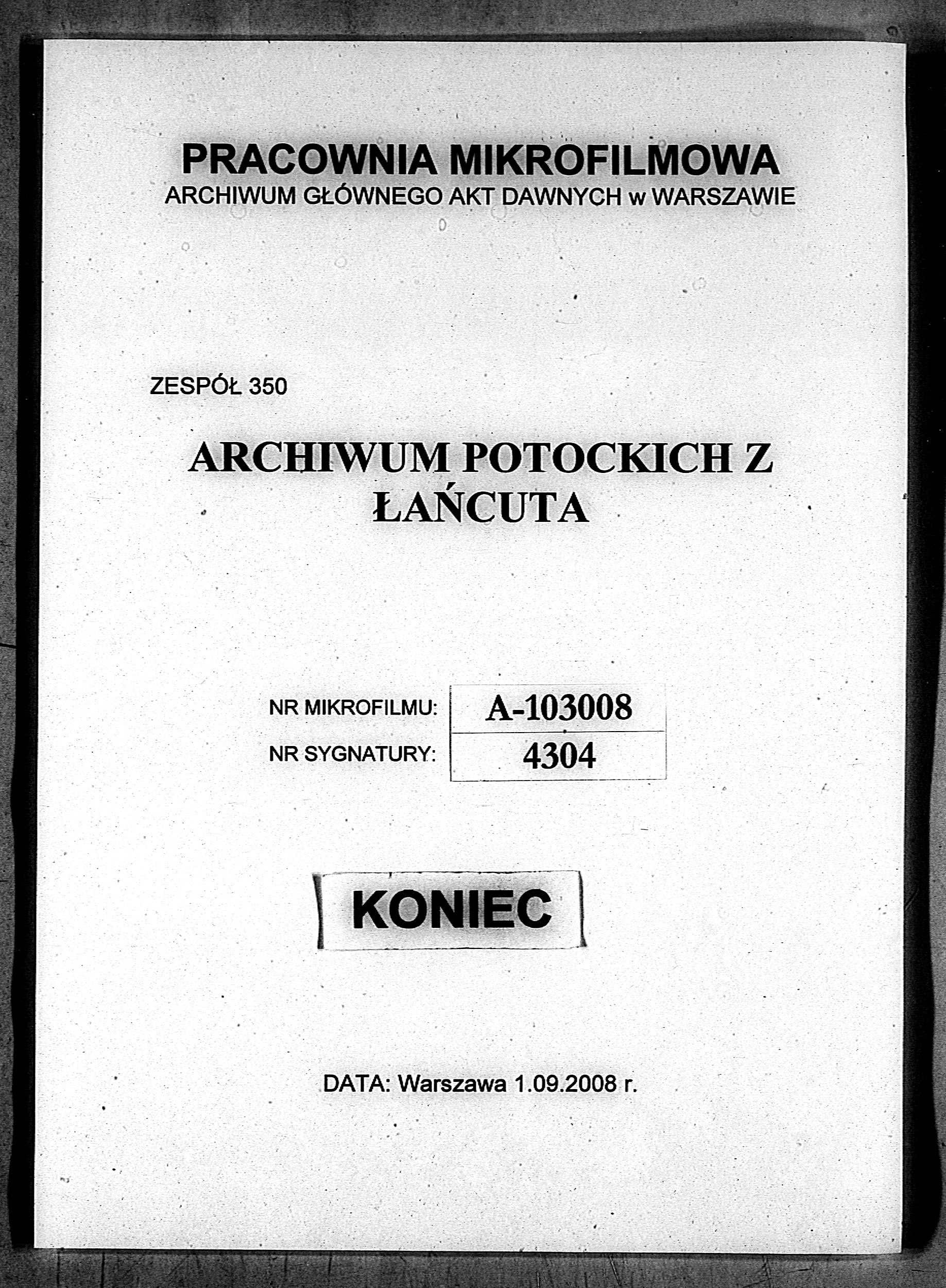 PRACOWNIA MIKROFILMOWA
ARCHIWUM GŁÓWNEGO AKT DAWNYCH w WARSZAWIE

ZESPÓŁ 350

ARCHIWUM POTOCKICH Z ŁAŃCUTA

| NR MIKROFILMU: | A-103008 |
|---|---|
| NR SYGNATURY: | 4304 |

KONIEC

DATA: Warszawa 1.09.2008 r.